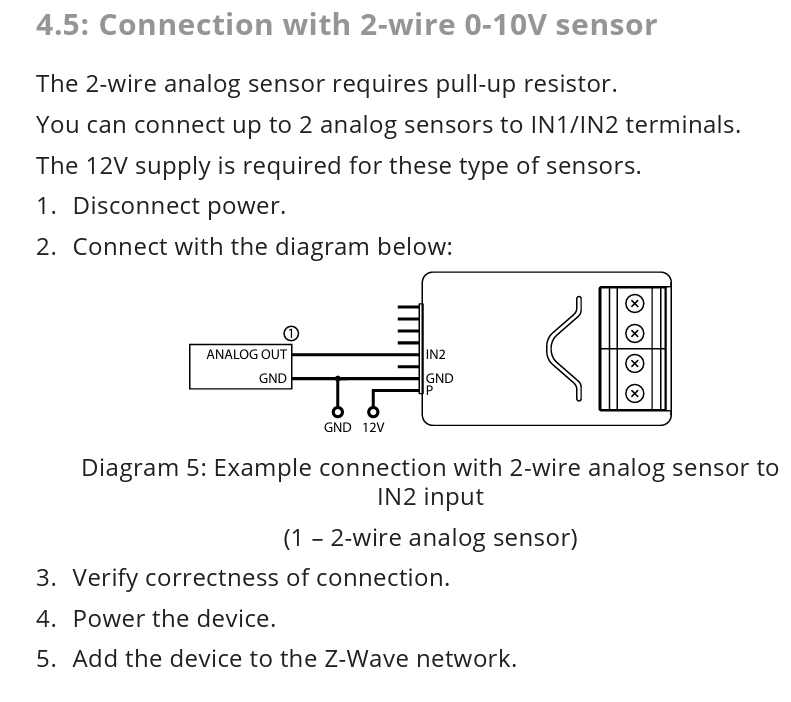 4.5: Connection with 2-wire 0-10V sensor

The 2-wire analog sensor requires pull-up resistor.

You can connect up to 2 analog sensors to IN1/IN2 terminals.

The 12V supply is required for these type of sensors.

1. Disconnect power.
2. Connect with the diagram below:

1
ANALOG OUT
GND
IN2
GND
P
GND 12V

Diagram 5: Example connection with 2-wire analog sensor to IN2 input

(1 – 2-wire analog sensor)

3. Verify correctness of connection.
4. Power the device.
5. Add the device to the Z-Wave network.